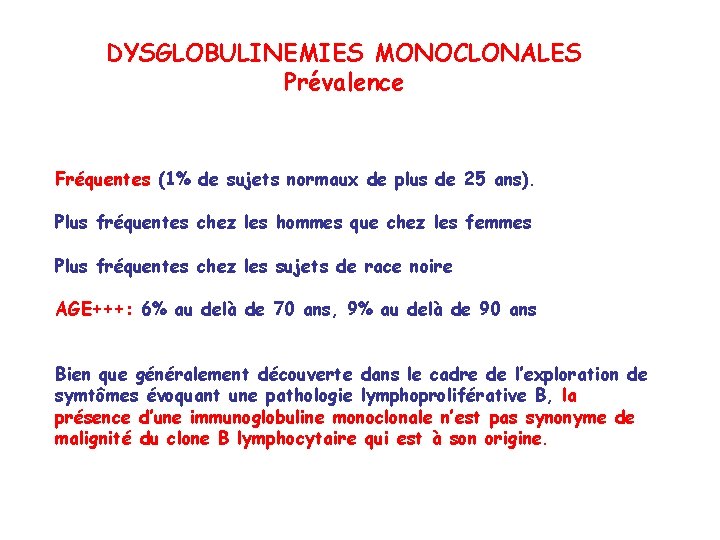 DYSGLOBULINEMIES MONOCLONALES
Prévalence

Fréquentes (1% de sujets normaux de plus de 25 ans).

Plus fréquentes chez les hommes que chez les femmes

Plus fréquentes chez les sujets de race noire

AGE+++: 6% au delà de 70 ans, 9% au delà de 90 ans

Bien que généralement découverte dans le cadre de l'exploration de symtômes évoquant une pathologie lymphoproliférative B, la présence d'une immunoglobuline monoclonale n'est pas synonyme de malignité du clone B lymphocytaire qui est à son origine.